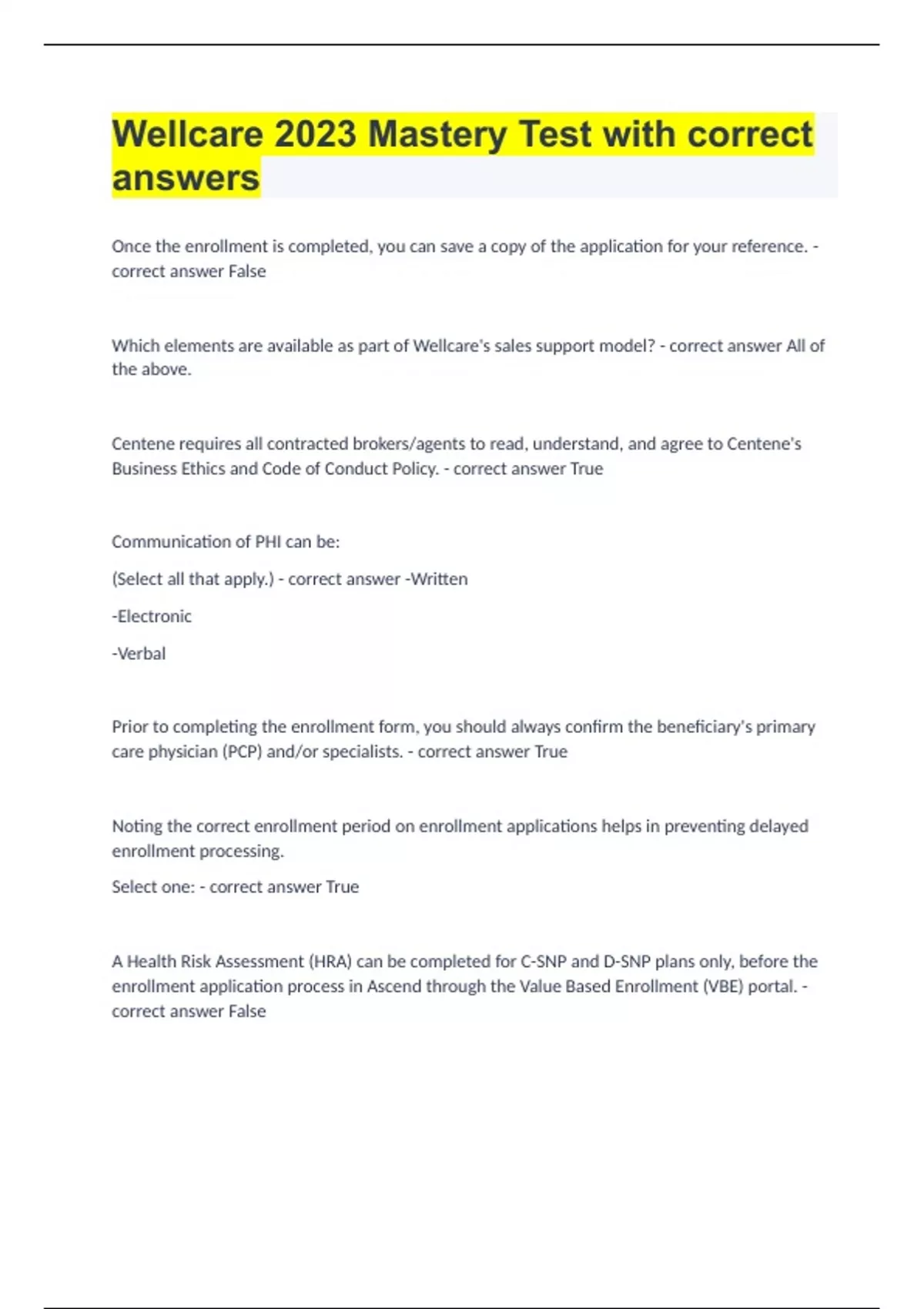 Wellcare 2023 Mastery Test with correct answers

Once the enrollment is completed, you can save a copy of the application for your reference. - correct answer False

Which elements are available as part of Wellcare's sales support model? - correct answer All of the above.

Centene requires all contracted brokers/agents to read, understand, and agree to Centene's Business Ethics and Code of Conduct Policy. - correct answer True

Communication of PHI can be:

(Select all that apply.) - correct answer -Written

-Electronic

-Verbal

Prior to completing the enrollment form, you should always confirm the beneficiary's primary care physician (PCP) and/or specialists. - correct answer True

Noting the correct enrollment period on enrollment applications helps in preventing delayed enrollment processing.

Select one: - correct answer True

A Health Risk Assessment (HRA) can be completed for C-SNP and D-SNP plans only, before the enrollment application process in Ascend through the Value Based Enrollment (VBE) portal. - correct answer False